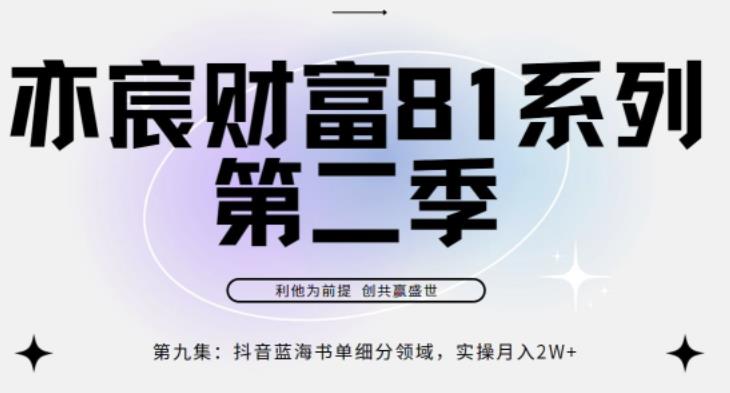 亦宸财富81系列
第二季

利他为前提 创共赢盛世

第九集：抖音蓝海书单细分领域，实操月入2W+